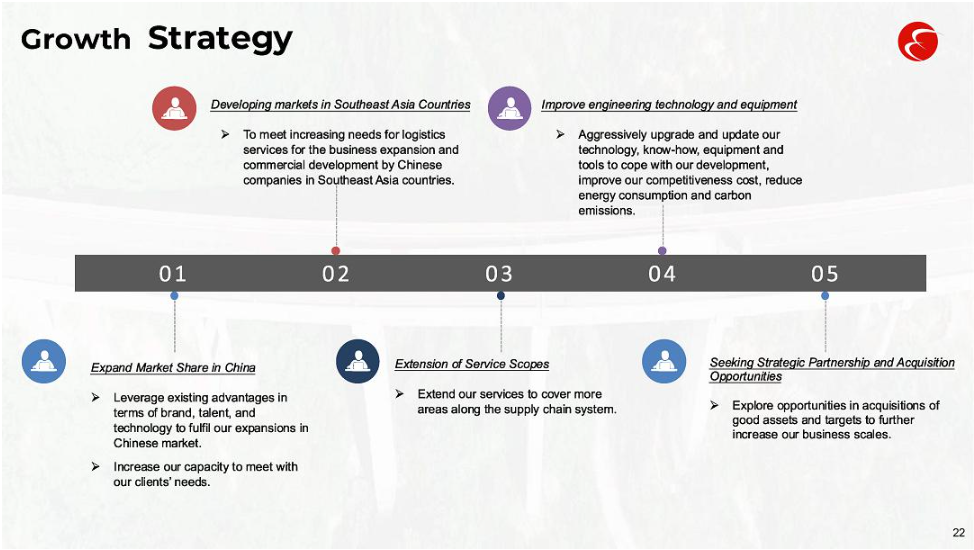 Growth Strategy

Developing markets in Southeast Asia Countries

➢ To meet increasing needs for logistics services for the business expansion and commercial development by Chinese companies in Southeast Asia countries.

Improve engineering technology and equipment

➢ Aggressively upgrade and update our technology, know-how, equipment and tools to cope with our development, improve our competitiveness cost, reduce energy consumption and carbon emissions.

01 02 03 04 05

Expand Market Share in China

➢ Leverage existing advantages in terms of brand, talent, and technology to fulfil our expansions in Chinese market.

➢ Increase our capacity to meet with our clients' needs.

Extension of Service Scopes

➢ Extend our services to cover more areas along the supply chain system.

Seeking Strategic Partnership and Acquisition Opportunities

➢ Explore opportunities in acquisitions of good assets and targets to further increase our business scales.

22